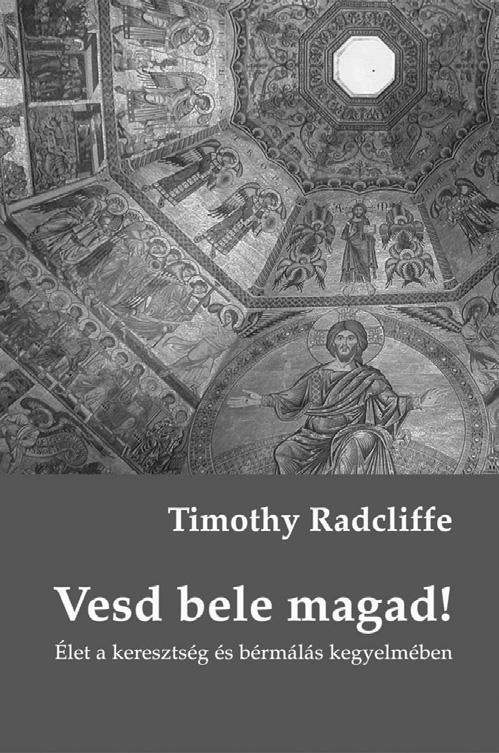 Timothy Radcliffe

Vesd bele magad!

Élet a keresztség és bérmálás kegyelmében